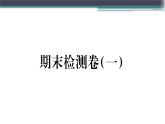 期末检测卷(一)